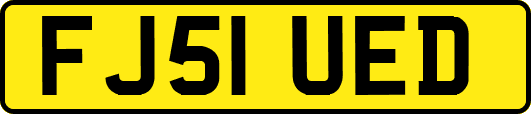 FJ51 UED